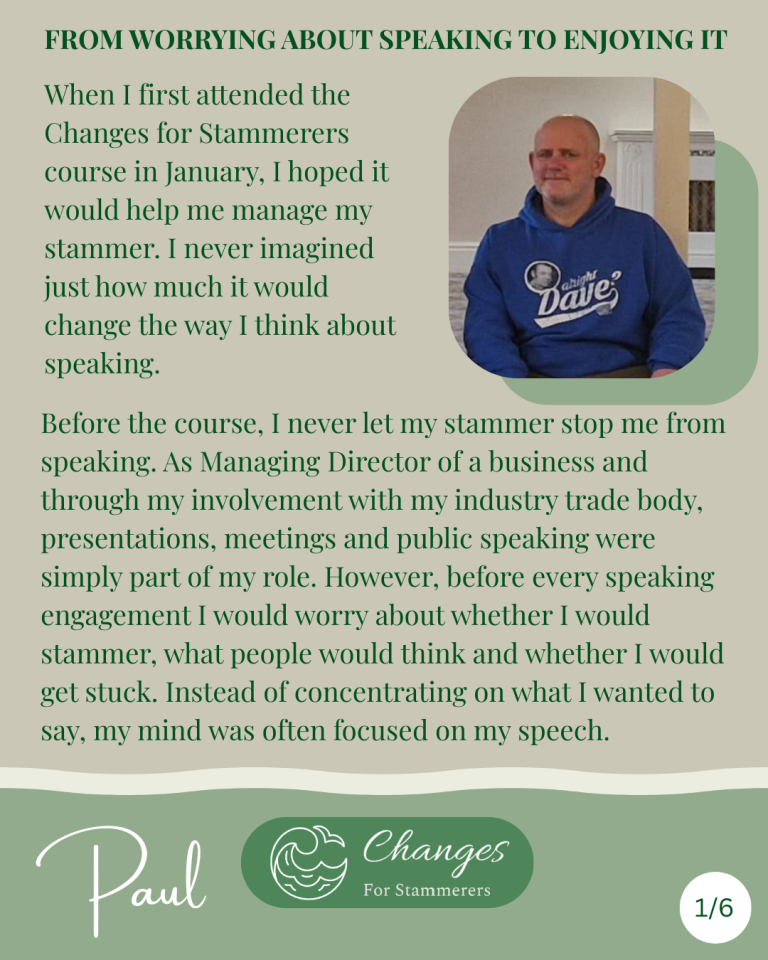 FROM WORRYING ABOUT SPEAKING TO ENJOYING IT

When I first attended the Changes for Stammerers course in January, I hoped it would help me manage my stammer. I never imagined just how much it would change the way I think about speaking.

alright Dave?

Before the course, I never let my stammer stop me from speaking. As Managing Director of a business and through my involvement with my industry trade body, presentations, meetings and public speaking were simply part of my role. However, before every speaking engagement I would worry about whether I would stammer, what people would think and whether I would get stuck. Instead of concentrating on what I wanted to say, my mind was often focused on my speech.

Paul

Changes
For Stammerers

1/6